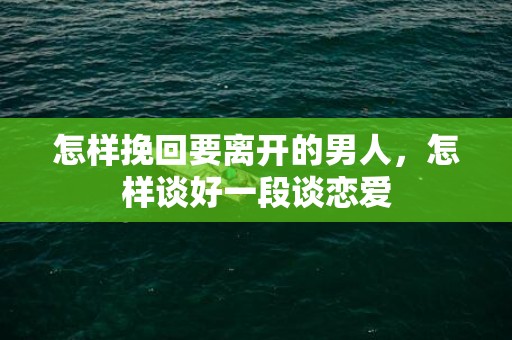 怎样挽回要离开的男人，怎样谈好一段谈恋爱